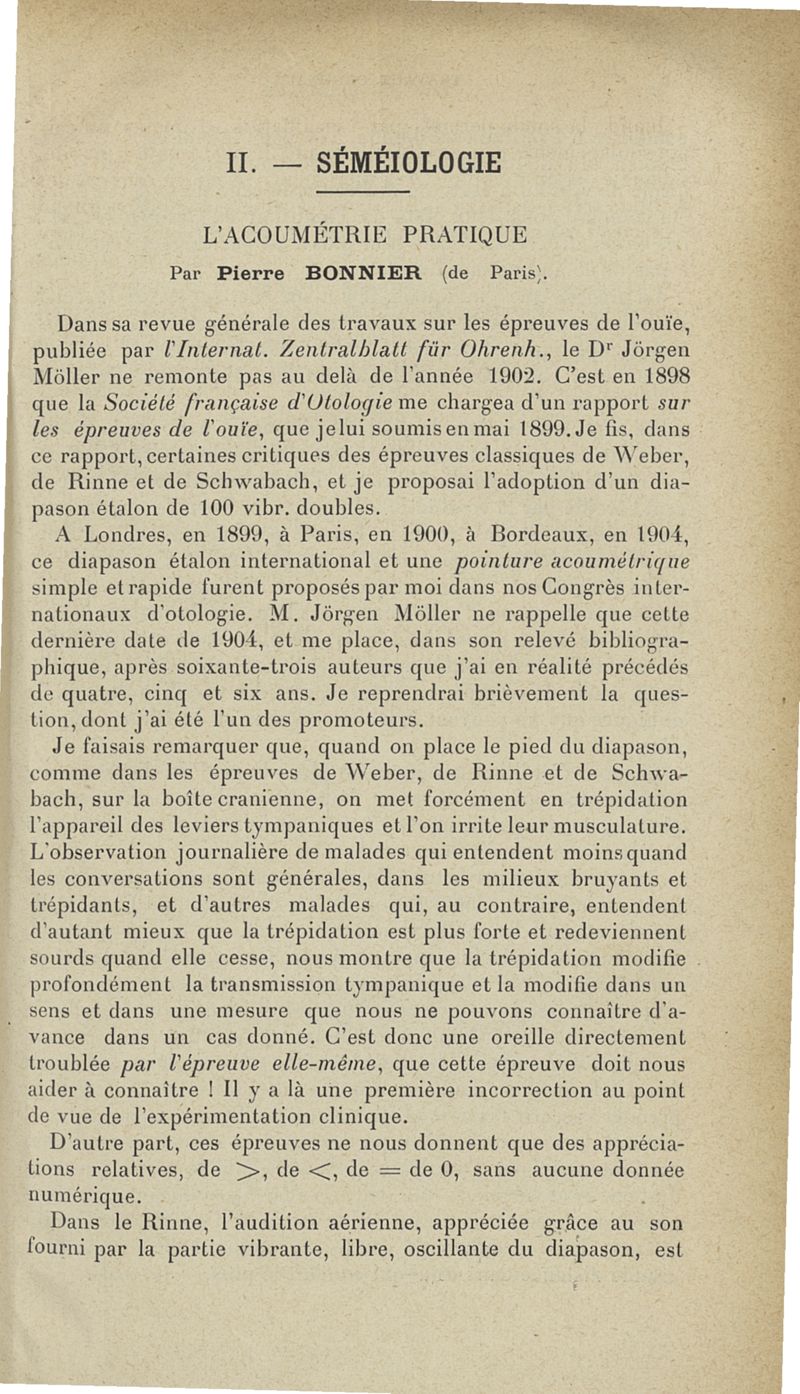 II. — SÉMÉIOLOGIE

L'ACOUMÉTRIE PRATIQUE

Par Pierre BONNIER (de Paris).

Dans sa revue générale des travaux sur les épreuves de l'ouïe, publiée par l'Internat. Zentralblatt für Ohrenh., le Dr Jörgen Möller ne remonte pas au delà de l'année 1902. C'est en 1898 que la Société française d'Otologie me chargea d'un rapport sur les épreuves de l'ouïe, que je lui soumis en mai 1899. Je fis, dans ce rapport, certaines critiques des épreuves classiques de Weber, de Rinne et de Schwabach, et je proposai l'adoption d'un diapason étalon de 100 vibr. doubles.

A Londres, en 1899, à Paris, en 1900, à Bordeaux, en 1904, ce diapason étalon international et une pointure acoumétrique simple et rapide furent proposés par moi dans nos Congrès internationaux d'otologie. M. Jörgen Möller ne rappelle que cette dernière date de 1904, et me place, dans son relevé bibliographique, après soixante-trois auteurs que j'ai en réalité précédés de quatre, cinq et six ans. Je reprendrai brièvement la question, dont j'ai été l'un des promoteurs.

Je faisais remarquer que, quand on place le pied du diapason, comme dans les épreuves de Weber, de Rinne et de Schwabach, sur la boîte cranienne, on met forcément en trépidation l'appareil des leviers tympaniques et l'on irrite leur musculature. L'observation journalière de malades qui entendent moins quand les conversations sont générales, dans les milieux bruyants et trépidants, et d'autres malades qui, au contraire, entendent d'autant mieux que la trépidation est plus forte et redeviennent sourds quand elle cesse, nous montre que la trépidation modifie profondément la transmission tympanique et la modifie dans un sens et dans une mesure que nous ne pouvons connaître d'avance dans un cas donné. C'est donc une oreille directement troublée par l'épreuve elle-même, que cette épreuve doit nous aider à connaître ! Il y a là une première incorrection au point de vue de l'expérimentation clinique.

D'autre part, ces épreuves ne nous donnent que des appréciations relatives, de $>$, de $<$, de $=$ de 0, sans aucune donnée numérique.

Dans le Rinne, l'audition aérienne, appréciée grâce au son fourni par la partie vibrante, libre, oscillante du diapason, est